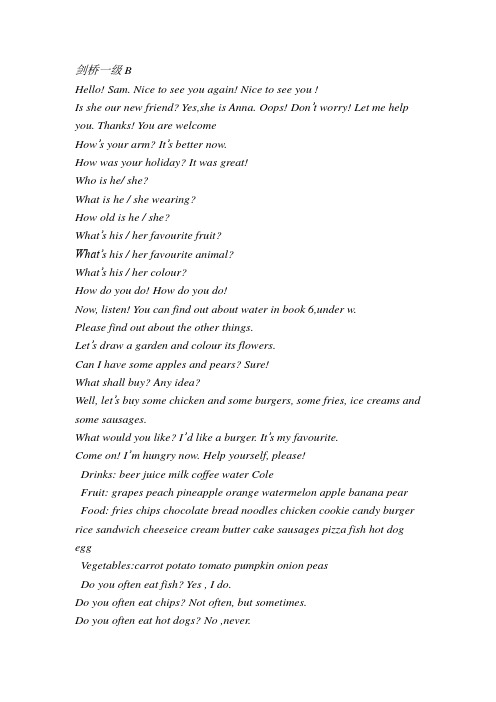 剑桥一级 B
Hello! Sam. Nice to see you again! Nice to see you !
Is she our new friend? Yes,she is Anna. Oops! Don't worry! Let me help you. Thanks! You are welcome
How's your arm? It's better now.
How was your holiday? It was great!
Who is he/ she?
What is he / she wearing?
How old is he / she?
What's his / her favourite fruit?
What's his / her favourite animal?
What's his / her colour?
How do you do! How do you do!
Now, listen! You can find out about water in book 6,under w.
Please find out about the other things.
Let's draw a garden and colour its flowers.
Can I have some apples and pears? Sure!
What shall buy? Any idea?
Well, let's buy some chicken and some burgers, some fries, ice creams and some sausages.
What would you like? I'd like a burger. It's my favourite.
Come on! I'm hungry now. Help yourself, please!
Drinks: beer juice milk coffee water Cole
Fruit: grapes peach pineapple orange watermelon apple banana pear
Food: fries chips chocolate bread noodles chicken cookie candy burger rice sandwich cheeseice cream butter cake sausages pizza fish hot dog egg
Vegetables:carrot potato tomato pumpkin onion peas
Do you often eat fish? Yes , I do.
Do you often eat chips? Not often, but sometimes.
Do you often eat hot dogs? No ,never.